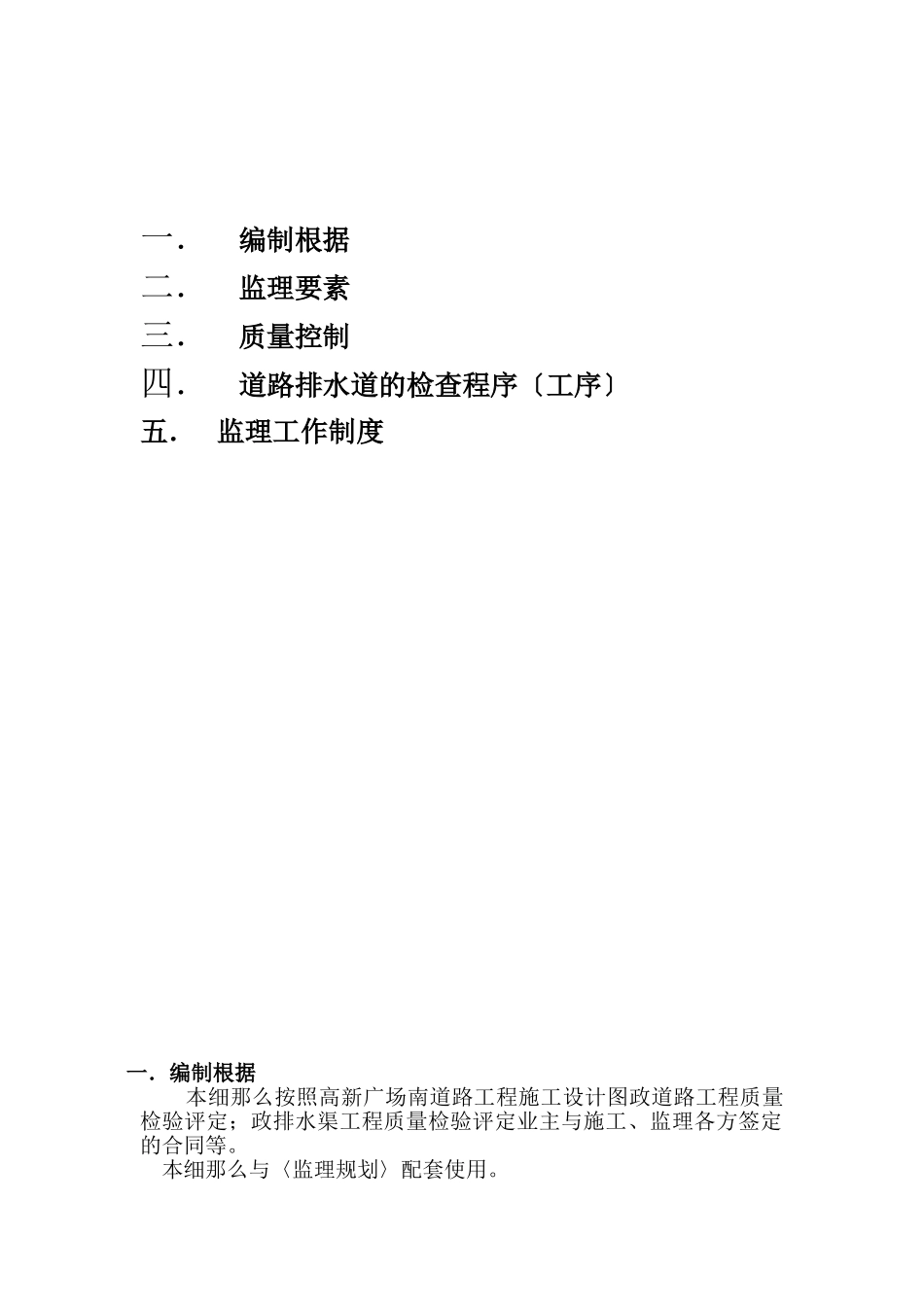 一．　编制根据
二．　监理要素
三．　质量控制
四．　道路排水道的检查程序〔工序〕
五．　监理工作制度

一．编制根据
本细那么按照高新广场南道路工程施工设计图政道路工程质量检验评定；政排水渠工程质量检验评定业主与施工、监理各方签定的合同等。
本细那么与〈监理规划〉配套使用。